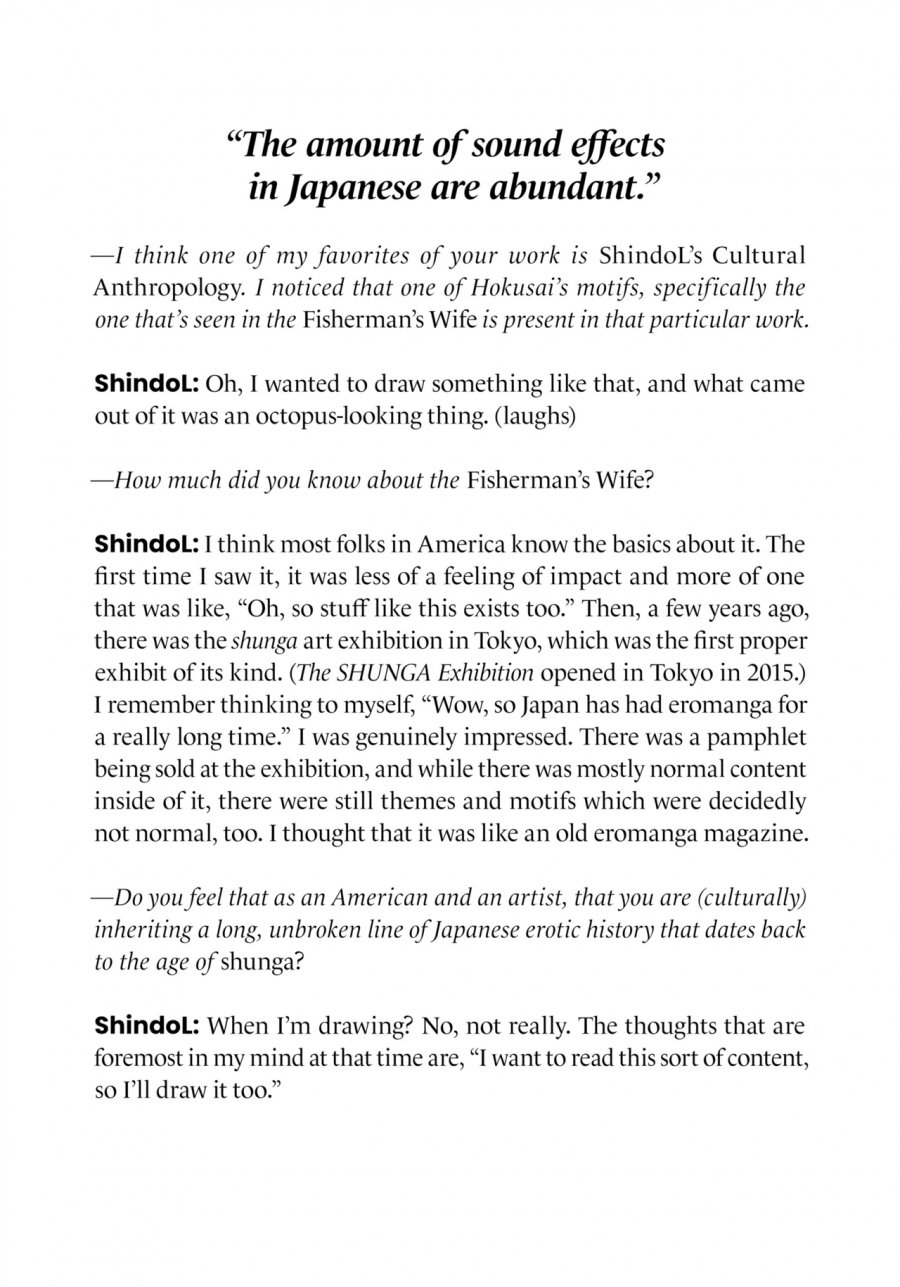 “The amount of sound effects in Japanese are abundant.”

—I think one of my favorites of your work is ShindoL’s Cultural Anthropology. I noticed that one of Hokusai’s motifs, specifically the one that’s seen in the Fisherman’s Wife is present in that particular work.

ShindoL: Oh, I wanted to draw something like that, and what came out of it was an octopus-looking thing. (laughs)

—How much did you know about the Fisherman’s Wife?

ShindoL: I think most folks in America know the basics about it. The first time I saw it, it was less of a feeling of impact and more of one that was like, “Oh, so stuff like this exists too.” Then, a few years ago, there was the shunga art exhibition in Tokyo, which was the first proper exhibit of its kind. (The SHUNGA Exhibition opened in Tokyo in 2015.) I remember thinking to myself, “Wow, so Japan has had eromanga for a really long time.” I was genuinely impressed. There was a pamphlet being sold at the exhibition, and while there was mostly normal content inside of it, there were still themes and motifs which were decidedly not normal, too. I thought that it was like an old eromanga magazine.

—Do you feel that as an American and an artist, that you are (culturally) inheriting a long, unbroken line of Japanese erotic history that dates back to the age of shunga?

ShindoL: When I’m drawing? No, not really. The thoughts that are foremost in my mind at that time are, “I want to read this sort of content, so I’ll draw it too.”